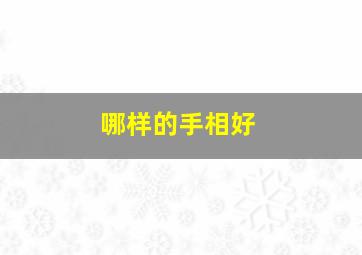 哪样的手相好